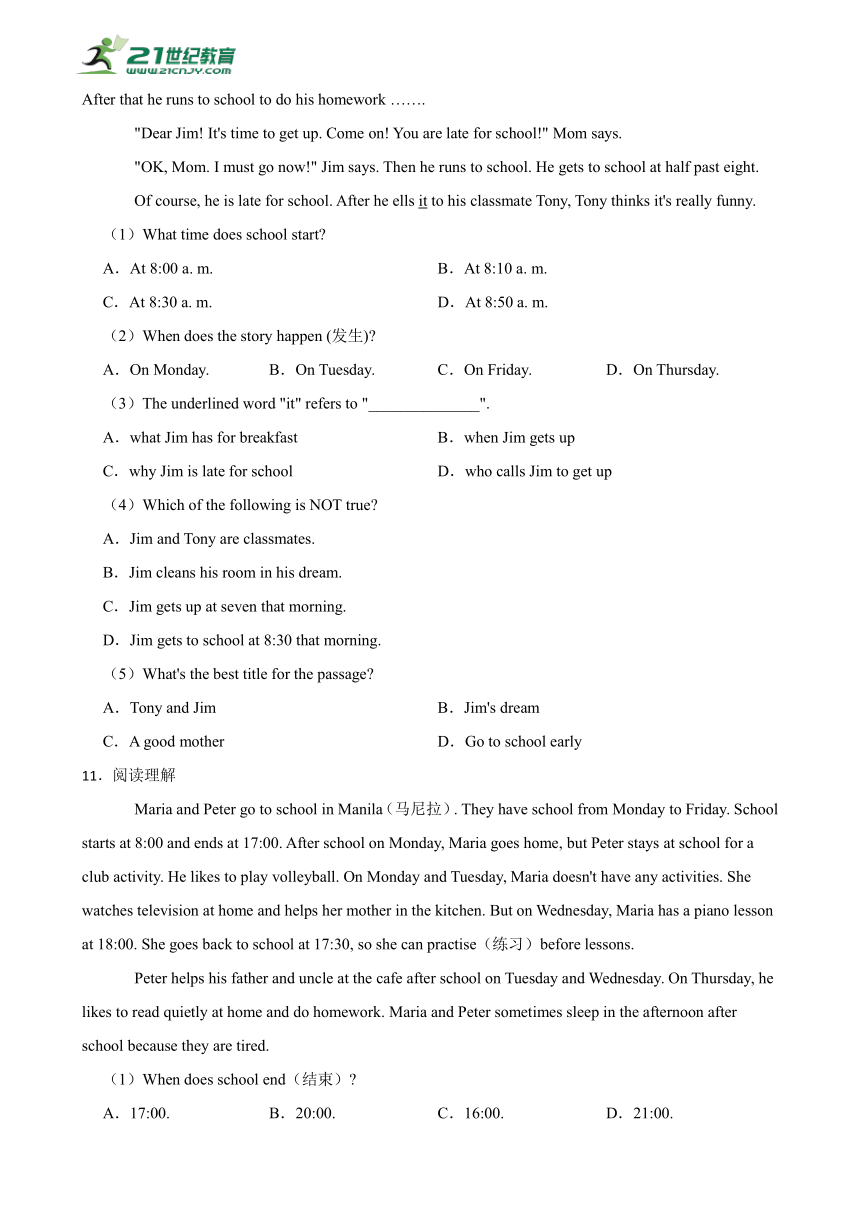 21世纪教育
www.21cnjy.com

After that he runs to school to do his homework …….

"Dear Jim! It's time to get up. Come on! You are late for school!" Mom says.

"OK, Mom. I must go now!" Jim says. Then he runs to school. He gets to school at half past eight.

Of course, he is late for school. After he ells it to his classmate Tony, Tony thinks it's really funny.

（1）What time does school start?

A．At 8:00 a. m.
B．At 8:10 a. m.
C．At 8:30 a. m.
D．At 8:50 a. m.

（2）When does the story happen (发生)?

A．On Monday.
B．On Tuesday.
C．On Friday.
D．On Thursday.

（3）The underlined word "it" refers to "______________".

A．what Jim has for breakfast
B．when Jim gets up
C．why Jim is late for school
D．who calls Jim to get up

（4）Which of the following is NOT true?

A．Jim and Tony are classmates.
B．Jim cleans his room in his dream.
C．Jim gets up at seven that morning.
D．Jim gets to school at 8:30 that morning.

（5）What's the best title for the passage?

A．Tony and Jim
B．Jim's dream
C．A good mother
D．Go to school early

11．阅读理解

Maria and Peter go to school in Manila（马尼拉）. They have school from Monday to Friday. School starts at 8:00 and ends at 17:00. After school on Monday, Maria goes home, but Peter stays at school for a club activity. He likes to play volleyball. On Monday and Tuesday, Maria doesn't have any activities. She watches television at home and helps her mother in the kitchen. But on Wednesday, Maria has a piano lesson at 18:00. She goes back to school at 17:30, so she can practise（练习）before lessons.

Peter helps his father and uncle at the cafe after school on Tuesday and Wednesday. On Thursday, he likes to read quietly at home and do homework. Maria and Peter sometimes sleep in the afternoon after school because they are tired.

（1）When does school end（结束）?

A．17:00.
B．20:00.
C．16:00.
D．21:00.